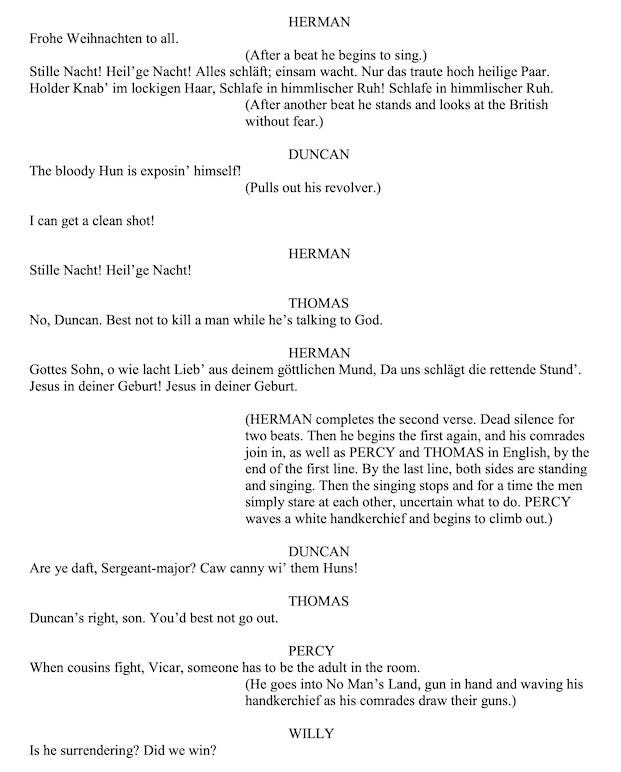 HERMAN
Frohe Weihnachten to all.
(After a beat he begins to sing.)
Stille Nacht! Heil'ge Nacht! Alles schläft; einsam wacht. Nur das traute hoch heilige Paar. Holder Knab' im lockigen Haar, Schlafe in himmlischer Ruh! Schlafe in himmlischer Ruh.
(After another beat he stands and looks at the British without fear.)

DUNCAN
The bloody Hun is exposin' himself!
(Pulls out his revolver.)

I can get a clean shot!

HERMAN
Stille Nacht! Heil'ge Nacht!

THOMAS
No, Duncan. Best not to kill a man while he's talking to God.

HERMAN
Gottes Sohn, o wie lacht Lieb' aus deinem göttlichen Mund, Da uns schlägt die rettende Stund'. Jesus in deiner Geburt! Jesus in deiner Geburt.

(HERMAN completes the second verse. Dead silence for two beats. Then he begins the first again, and his comrades join in, as well as PERCY and THOMAS in English, by the end of the first line. By the last line, both sides are standing and singing. Then the singing stops and for a time the men simply stare at each other, uncertain what to do. PERCY waves a white handkerchief and begins to climb out.)

DUNCAN
Are ye daft, Sergeant-major? Caw canny wi' them Huns!

THOMAS
Duncan's right, son. You'd best not go out.

PERCY
When cousins fight, Vicar, someone has to be the adult in the room.
(He goes into No Man's Land, gun in hand and waving his handkerchief as his comrades draw their guns.)

WILLY
Is he surrendering? Did we win?